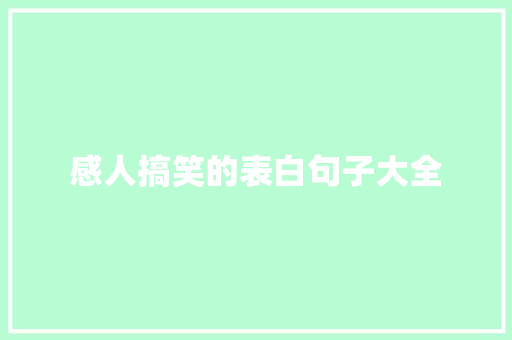 感人搞笑的表白句子大全